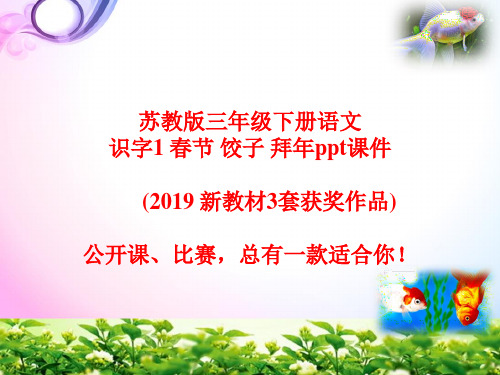 苏教版三年级下册语文
识字1 春节 饺子 拜年ppt课件

(2019 新教材3套获奖作品)

公开课、比赛，总有一款适合你！